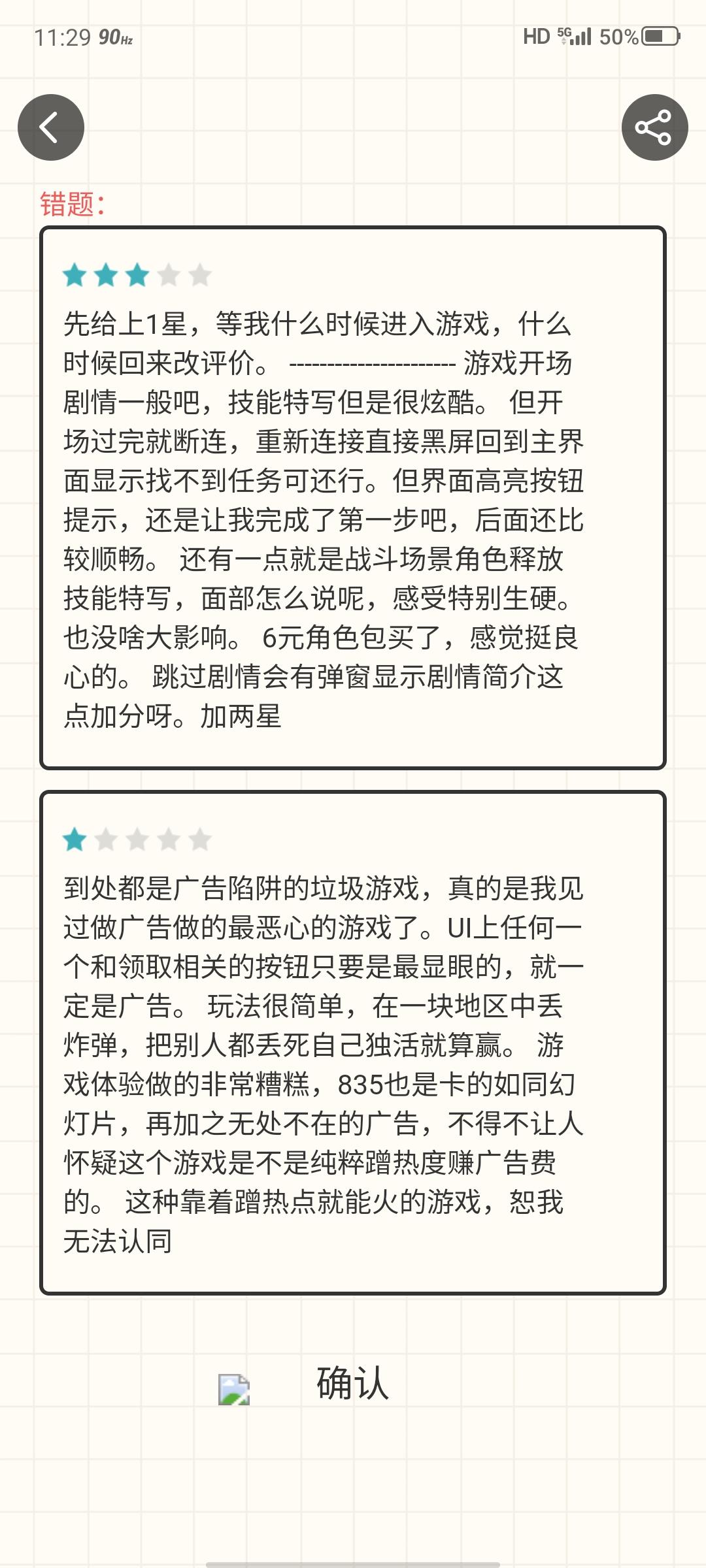 11:29 90Hz HD 5G 50%

错题：

先给上1星，等我什么时候进入游戏，什么时候回来改评价。 --------------------- 游戏开场剧情一般吧，技能特写但是很炫酷。 但开场过完就断连，重新连接直接黑屏回到主界面显示找不到任务可还行。但界面高亮按钮提示，还是让我完成了第一步吧，后面还比较顺畅。 还有一点就是战斗场景角色释放技能特写，面部怎么说呢，感受特别生硬。也没啥大影响。 6元角色包买了，感觉挺良心的。 跳过剧情会有弹窗显示剧情简介这点加分呀。加两星

到处都是广告陷阱的垃圾游戏，真的是我见过做广告做的最恶心的游戏了。UI上任何一个和领取相关的按钮只要是最显眼的，就一定是广告。 玩法很简单，在一块地区中丢炸弹，把别人都丢死自己独活就算赢。 游戏体验做的非常糟糕，835也是卡的如同幻灯片，再加之无处不在的广告，不得不让人怀疑这个游戏是不是纯粹蹭热度赚广告费的。 这种靠着蹭热点就能火的游戏，恕我无法认同

确认